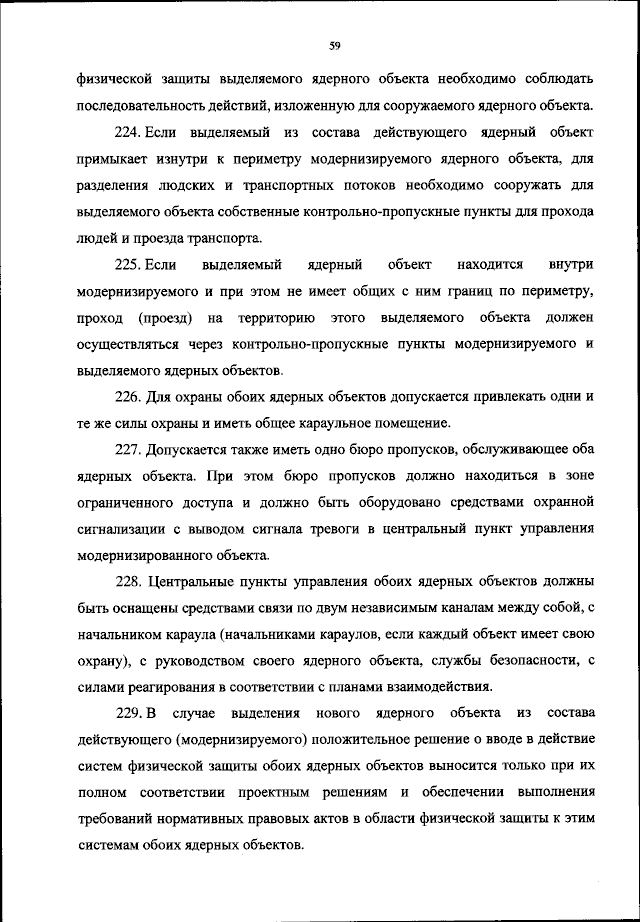 59

физической защиты выделяемого ядерного объекта необходимо соблюдать последовательность действий, изложенную для сооружаемого ядерного объекта.

224. Если выделяемый из состава действующего ядерный объект примыкает изнутри к периметру модернизируемого ядерного объекта, для разделения людских и транспортных потоков необходимо сооружать для выделяемого объекта собственные контрольно-пропускные пункты для прохода людей и проезда транспорта.

225. Если выделяемый ядерный объект находится внутри модернизируемого и при этом не имеет общих с ним границ по периметру, проход (проезд) на территорию этого выделяемого объекта должен осуществляться через контрольно-пропускные пункты модернизируемого и выделяемого ядерных объектов.

226. Для охраны обоих ядерных объектов допускается привлекать одни и те же силы охраны и иметь общее караульное помещение.

227. Допускается также иметь одно бюро пропусков, обслуживающее оба ядерных объекта. При этом бюро пропусков должно находиться в зоне ограниченного доступа и должно быть оборудовано средствами охранной сигнализации с выводом сигнала тревоги в центральный пункт управления модернизированного объекта.

228. Центральные пункты управления обоих ядерных объектов должны быть оснащены средствами связи по двум независимым каналам между собой, с начальником караула (начальниками караулов, если каждый объект имеет свою охрану), с руководством своего ядерного объекта, службы безопасности, с силами реагирования в соответствии с планами взаимодействия.

229. В случае выделения нового ядерного объекта из состава действующего (модернизируемого) положительное решение о вводе в действие систем физической защиты обоих ядерных объектов выносится только при их полном соответствии проектным решениям и обеспечении выполнения требований нормативных правовых актов в области физической защиты к этим системам обоих ядерных объектов.